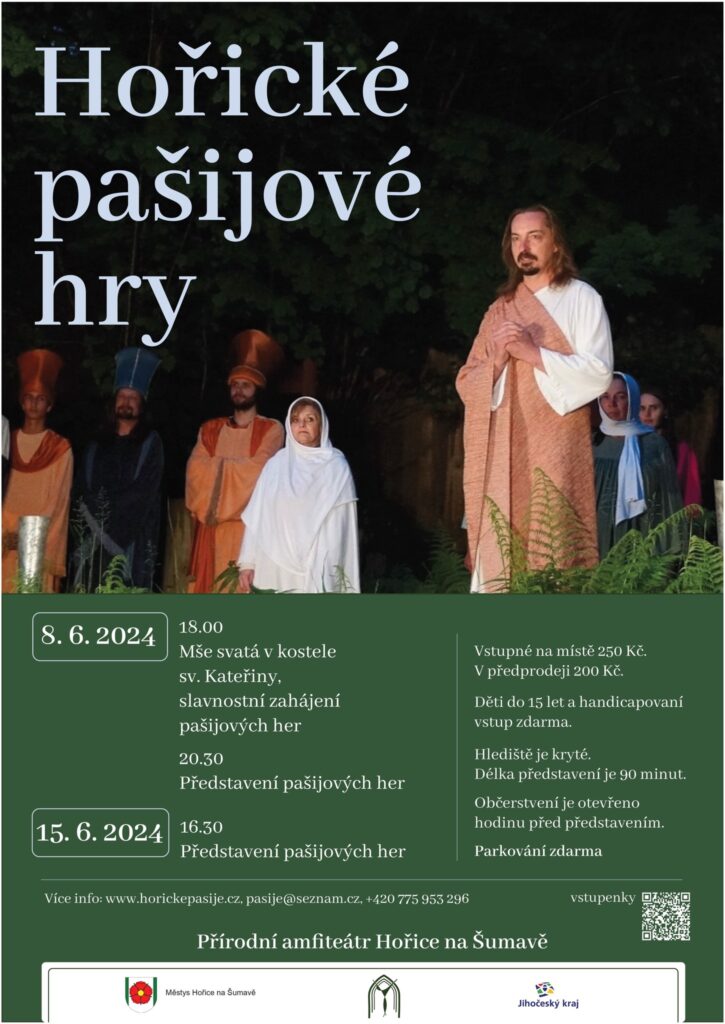 Hořické pašijové hry

8. 6. 2024

18.00
Mše svatá v kostele sv. Kateřiny, slavnostní zahájení pašijových her

20.30
Představení pašijových her

15. 6. 2024

16.30
Představení pašijových her

Vstupné na místě 250 Kč.
V předprodeji 200 Kč.

Děti do 15 let a handicapovaní vstup zdarma.

Hlediště je kryté.
Délka představení je 90 minut.

Občerstvení je otevřeno hodinu před představením.

Parkování zdarma

Více info: www.horickepasije.cz, pasije@seznam.cz, +420 775 953 296

vstupenky

Přírodní amfiteátr Hořice na Šumavě

Městys Hořice na Šumavě

Jihočeský kraj